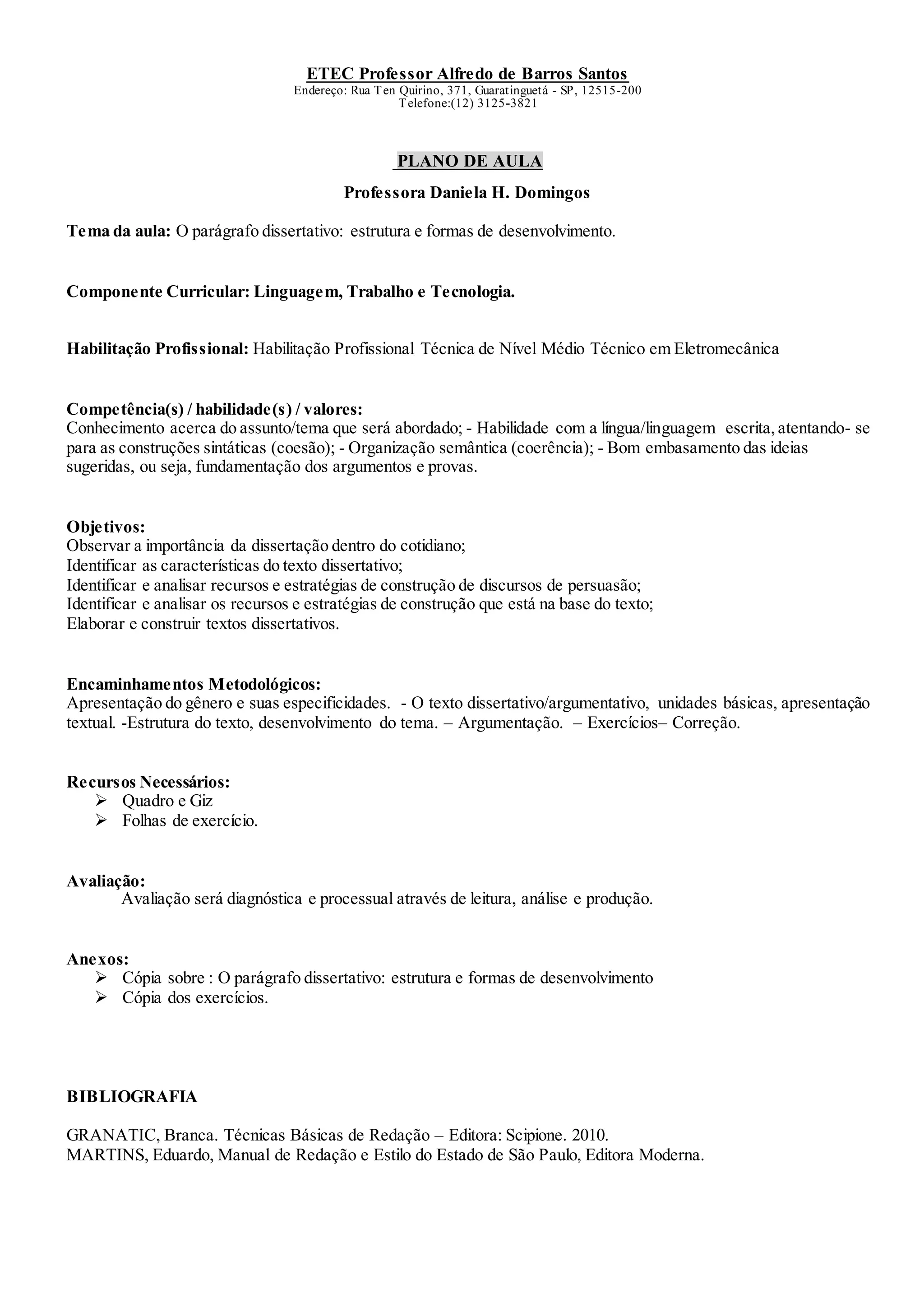 ETEC Professor Alfredo de Barros Santos
Endereço: Rua Ten Quirino, 371, Guaratinguetá - SP, 12515-200
Telefone:(12) 3125-3821

PLANO DE AULA

Professora Daniela H. Domingos

Tema da aula: O parágrafo dissertativo: estrutura e formas de desenvolvimento.

Componente Curricular: Linguagem, Trabalho e Tecnologia.

Habilitação Profissional: Habilitação Profissional Técnica de Nível Médio Técnico em Eletromecânica

Competência(s) / habilidade(s) / valores:
Conhecimento acerca do assunto/tema que será abordado; - Habilidade com a língua/linguagem escrita, atentando- se para as construções sintáticas (coesão); - Organização semântica (coerência); - Bom embasamento das ideias sugeridas, ou seja, fundamentação dos argumentos e provas.

Objetivos:
Observar a importância da dissertação dentro do cotidiano;
Identificar as características do texto dissertativo;
Identificar e analisar recursos e estratégias de construção de discursos de persuasão;
Identificar e analisar os recursos e estratégias de construção que está na base do texto;
Elaborar e construir textos dissertativos.

Encaminhamentos Metodológicos:
Apresentação do gênero e suas especificidades. - O texto dissertativo/argumentativo, unidades básicas, apresentação textual. -Estrutura do texto, desenvolvimento do tema. – Argumentação. – Exercícios– Correção.

Recursos Necessários:
➢ Quadro e Giz
➢ Folhas de exercício.

Avaliação:
Avaliação será diagnóstica e processual através de leitura, análise e produção.

Anexos:
➢ Cópia sobre : O parágrafo dissertativo: estrutura e formas de desenvolvimento
➢ Cópia dos exercícios.

BIBLIOGRAFIA

GRANATIC, Branca. Técnicas Básicas de Redação – Editora: Scipione. 2010.
MARTINS, Eduardo, Manual de Redação e Estilo do Estado de São Paulo, Editora Moderna.